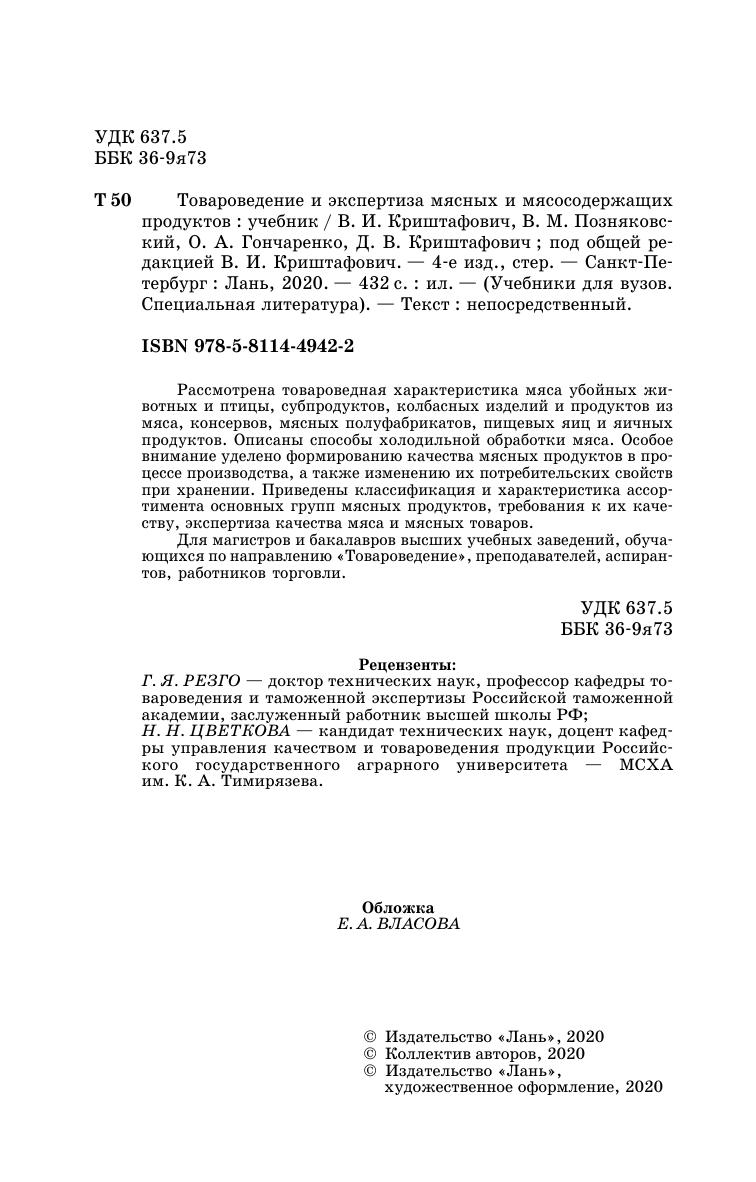 УДК 637.5
ББК 36-9я73

Т 50 Товароведение и экспертиза мясных и мясосодержащих продуктов : учебник / В. И. Криштафович, В. М. Позняковский, О. А. Гончаренко, Д. В. Криштафович ; под общей редакцией В. И. Криштафович. — 4-е изд., стер. — Санкт-Петербург : Лань, 2020. — 432 с. : ил. — (Учебники для вузов. Специальная литература). — Текст : непосредственный.

ISBN 978-5-8114-4942-2

Рассмотрена товароведная характеристика мяса убойных животных и птицы, субпродуктов, колбасных изделий и продуктов из мяса, консервов, мясных полуфабрикатов, пищевых яиц и яичных продуктов. Описаны способы холодильной обработки мяса. Особое внимание уделено формированию качества мясных продуктов в процессе производства, а также изменению их потребительских свойств при хранении. Приведены классификация и характеристика ассортимента основных групп мясных продуктов, требования к их качеству, экспертиза качества мяса и мясных товаров.

Для магистров и бакалавров высших учебных заведений, обучающихся по направлению «Товароведение», преподавателей, аспирантов, работников торговли.

УДК 637.5
ББК 36-9я73

Рецензенты:
Г. Я. РЕЗГО — доктор технических наук, профессор кафедры товароведения и таможенной экспертизы Российской таможенной академии, заслуженный работник высшей школы РФ;
Н. Н. ЦВЕТКОВА — кандидат технических наук, доцент кафедры управления качеством и товароведения продукции Российского государственного аграрного университета — МСХА им. К. А. Тимирязева.

Обложка
Е. А. ВЛАСОВА

© Издательство «Лань», 2020
© Коллектив авторов, 2020
© Издательство «Лань», художественное оформление, 2020